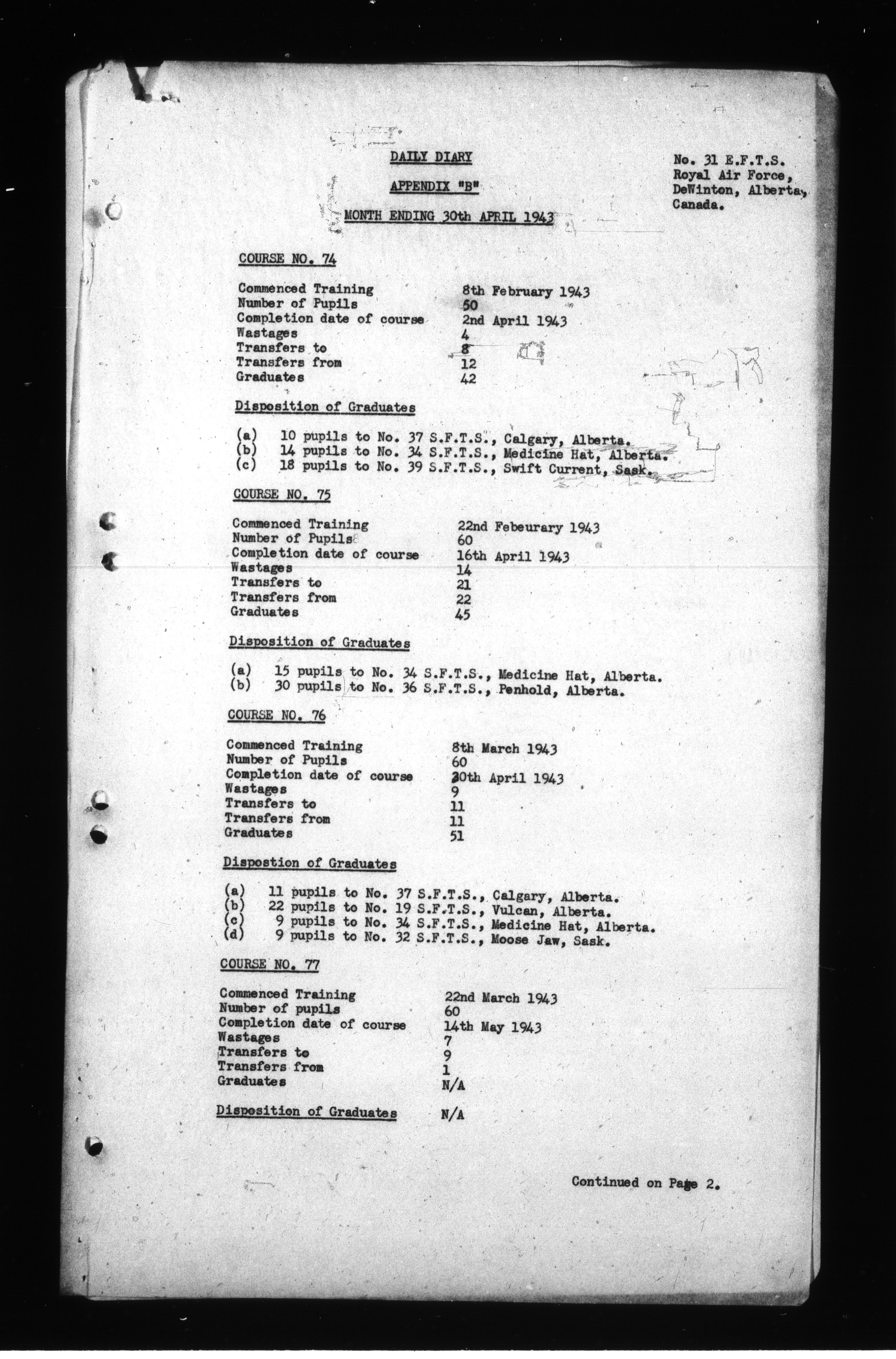 DAILY DIARY

APPENDIX "B"

MONTH ENDING 30th APRIL 1943

No. 31 E.F.T.S.
Royal Air Force,
DeWinton, Alberta,
Canada.

COURSE NO. 74

Commenced Training 8th February 1943
Number of Pupils 50
Completion date of course 2nd April 1943
Wastages 4
Transfers to 8
Transfers from 12
Graduates 42

Disposition of Graduates

(a) 10 pupils to No. 37 S.F.T.S., Calgary, Alberta.
(b) 14 pupils to No. 34 S.F.T.S., Medicine Hat, Alberta.
(c) 18 pupils to No. 39 S.F.T.S., Swift Current, Sask.

COURSE NO. 75

Commenced Training 22nd Febeurary 1943
Number of Pupils 60
Completion date of course 16th April 1943
Wastages 14
Transfers to 21
Transfers from 22
Graduates 45

Disposition of Graduates

(a) 15 pupils to No. 34 S.F.T.S., Medicine Hat, Alberta.
(b) 30 pupils to No. 36 S.F.T.S., Penhold, Alberta.

COURSE NO. 76

Commenced Training 8th March 1943
Number of Pupils 60
Completion date of course 30th April 1943
Wastages 9
Transfers to 11
Transfers from 11
Graduates 51

Dispostion of Graduates

(a) 11 pupils to No. 37 S.F.T.S., Calgary, Alberta.
(b) 22 pupils to No. 19 S.F.T.S., Vulcan, Alberta.
(c) 9 pupils to No. 34 S.F.T.S., Medicine Hat, Alberta.
(d) 9 pupils to No. 32 S.F.T.S., Moose Jaw, Sask.

COURSE NO. 77

Commenced Training 22nd March 1943
Number of pupils 60
Completion date of course 14th May 1943
Wastages 7
Transfers to 9
Transfers from 1
Graduates N/A

Disposition of Graduates N/A

Continued on Page 2.